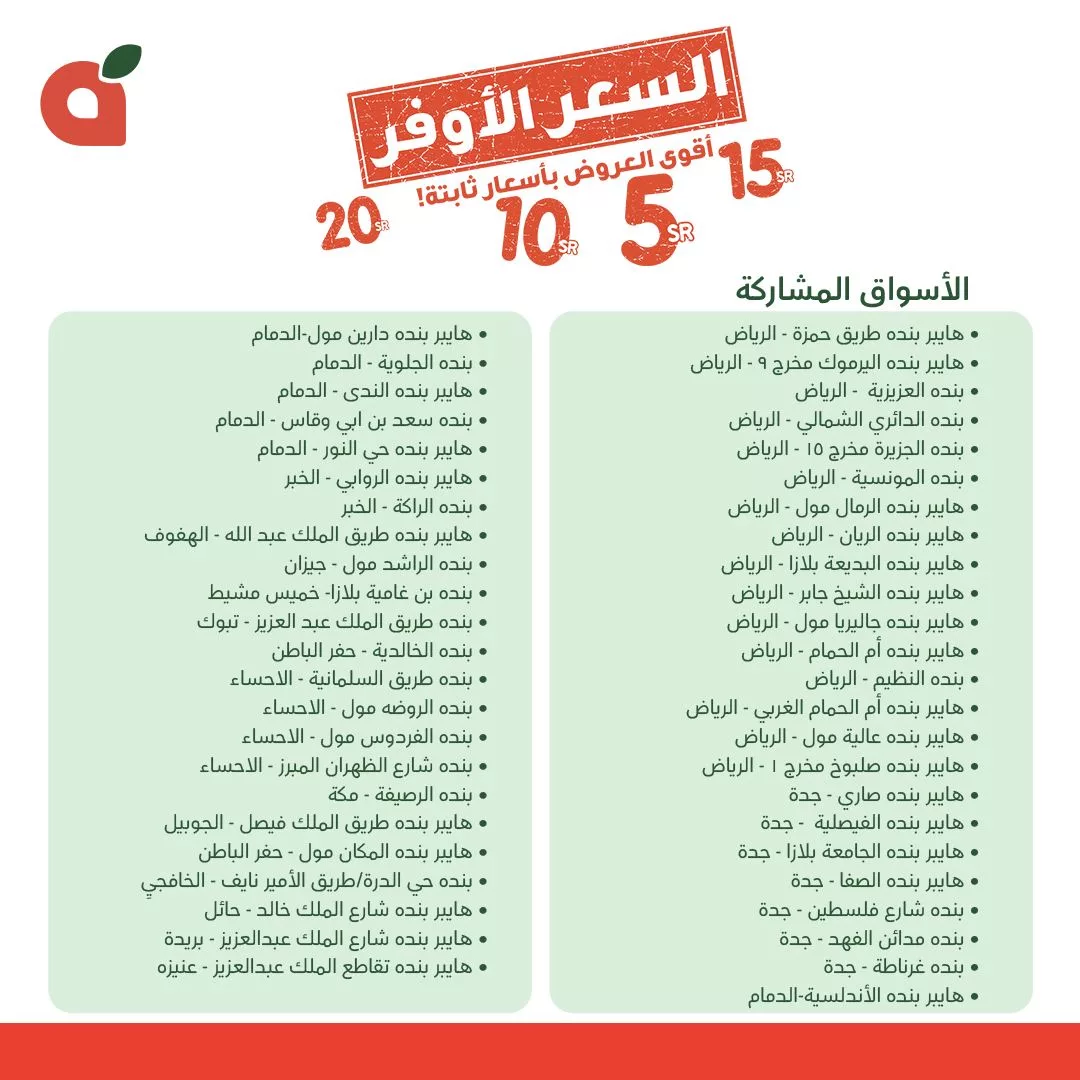 السعر الأوفر
أقوى العروض بأسعار ثابتة!
15 SR
5 SR
10 SR
20 SR

الأسواق المشاركة

• هايبر بنده طريق حمزة - الرياض
• هايبر بنده اليرموك مخرج ٩ - الرياض
• بنده العزيزية - الرياض
• بنده الدائري الشمالي - الرياض
• بنده الجزيرة مخرج ١٥ - الرياض
• بنده المونسية - الرياض
• هايبر بنده الرمال مول - الرياض
• هايبر بنده الريان - الرياض
• هايبر بنده البديعة بلازا - الرياض
• هايبر بنده الشيخ جابر - الرياض
• هايبر بنده جاليريا مول - الرياض
• هايبر بنده أم الحمام - الرياض
• بنده النظيم - الرياض
• هايبر بنده أم الحمام الغربي - الرياض
• هايبر بنده عالية مول - الرياض
• هايبر بنده صلبوخ مخرج ١ - الرياض
• هايبر بنده صاري - جدة
• هايبر بنده الفيصلية - جدة
• هايبر بنده الجامعة بلازا - جدة
• هايبر بنده الصفا - جدة
• بنده شارع فلسطين - جدة
• بنده مدائن الفهد - جدة
• بنده غرناطة - جدة
• هايبر بنده الأندلسية-الدمام

• هايبر بنده دارين مول-الدمام
• بنده الجلوية - الدمام
• هايبر بنده الندى - الدمام
• بنده سعد بن ابي وقاس - الدمام
• هايبر بنده حي النور - الدمام
• هايبر بنده الروابي - الخبر
• بنده الراكة - الخبر
• هايبر بنده طريق الملك عبد الله - الهفوف
• بنده الراشد مول - جيزان
• بنده بن غامية بلازا- خميس مشيط
• بنده طريق الملك عبد العزيز - تبوك
• بنده الخالدية - حفر الباطن
• بنده طريق السلمانية - الاحساء
• بنده الروضه مول - الاحساء
• بنده الفردوس مول - الاحساء
• بنده شارع الظهران المبرز - الاحساء
• بنده الرصيفة - مكة
• هايبر بنده طريق الملك فيصل - الجوبيل
• هايبر بنده المكان مول - حفر الباطن
• بنده حي الدرة/طريق الأمير نايف - الخافجي
• هايبر بنده شارع الملك خالد - حائل
• هايبر بنده شارع الملك عبدالعزيز - بريدة
• هايبر بنده تقاطع الملك عبدالعزيز - عنيزه